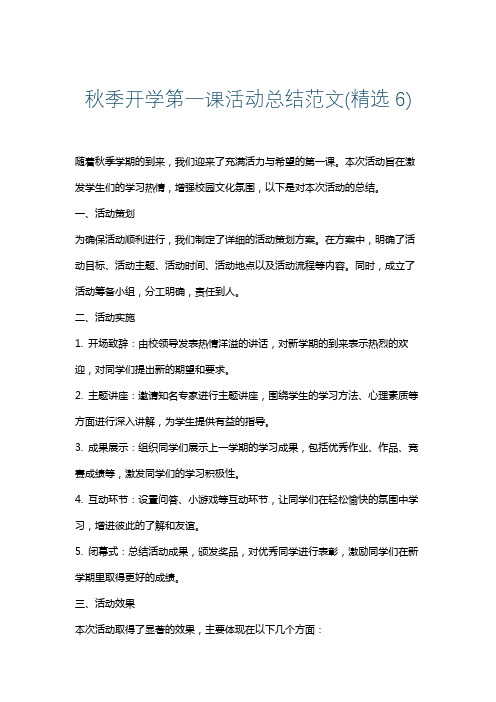 秋季开学第一课活动总结范文(精选 6)

随着秋季学期的到来，我们迎来了充满活力与希望的第一课。本次活动旨在激发学生们的学习热情，增强校园文化氛围，以下是对本次活动的总结。

一、活动策划

为确保活动顺利进行，我们制定了详细的活动策划方案。在方案中，明确了活动目标、活动主题、活动时间、活动地点以及活动流程等内容。同时，成立了活动筹备小组，分工明确，责任到人。

二、活动实施

1. 开场致辞：由校领导发表热情洋溢的讲话，对新学期的到来表示热烈的欢迎，对同学们提出新的期望和要求。

2. 主题讲座：邀请知名专家进行主题讲座，围绕学生的学习方法、心理素质等方面进行深入讲解，为学生提供有益的指导。

3. 成果展示：组织同学们展示上一学期的学习成果，包括优秀作业、作品、竞赛成绩等，激发同学们的学习积极性。

4. 互动环节：设置问答、小游戏等互动环节，让同学们在轻松愉快的氛围中学习，增进彼此的了解和友谊。

5. 闭幕式：总结活动成果，颁发奖品，对优秀同学进行表彰，激励同学们在新学期里取得更好的成绩。

三、活动效果

本次活动取得了显著的效果，主要体现在以下几个方面：